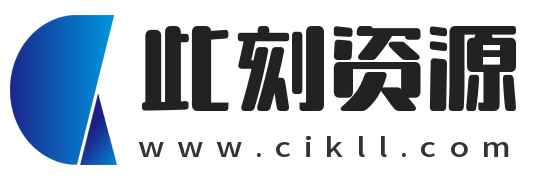 此刻资源
www.cikll.com